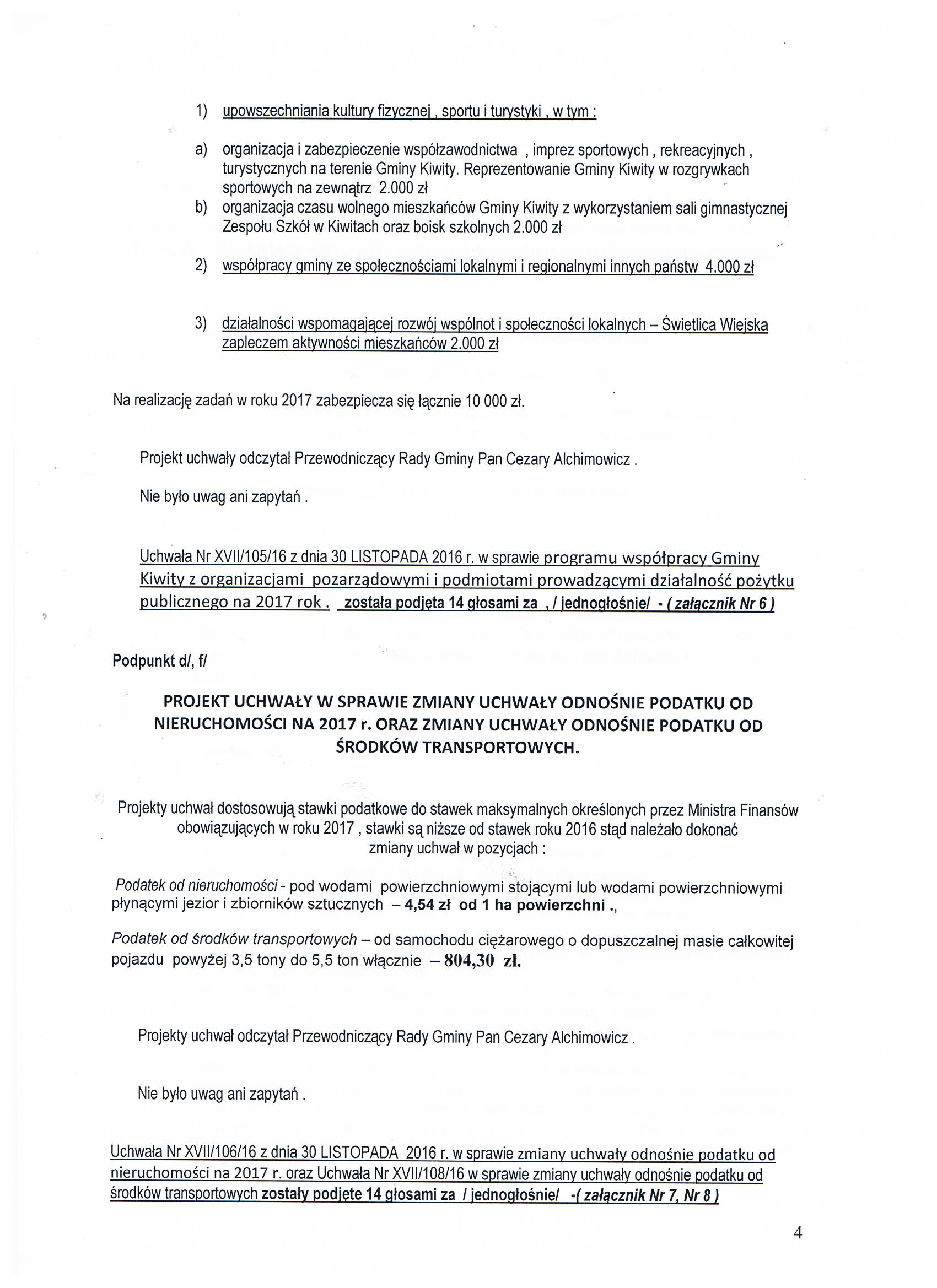 1) upowszechniania kultury fizycznej , sportu i turystyki , w tym :

a) organizacja i zabezpieczenie współzawodnictwa , imprez sportowych , rekreacyjnych , turystycznych na terenie Gminy Kiwity. Reprezentowanie Gminy Kiwity w rozgrywkach sportowych na zewnątrz 2.000 zł
b) organizacja czasu wolnego mieszkańców Gminy Kiwity z wykorzystaniem sali gimnastycznej Zespołu Szkół w Kiwitach oraz boisk szkolnych 2.000 zł

2) współpracy gminy ze społecznościami lokalnymi i regionalnymi innych państw 4.000 zł

3) działalności wspomagającej rozwój wspólnot i społeczności lokalnych – Świetlica Wiejska zapleczem aktywności mieszkańców 2.000 zł

Na realizację zadań w roku 2017 zabezpiecza się łącznie 10 000 zł.

Projekt uchwały odczytał Przewodniczący Rady Gminy Pan Cezary Alchimowicz .

Nie było uwag ani zapytań .

Uchwała Nr XVII/105/16 z dnia 30 LISTOPADA 2016 r. w sprawie programu współpracy Gminy Kiwity z organizacjami pozarządowymi i podmiotami prowadzącymi działalność pożytku publicznego na 2017 rok . została podjęta 14 głosami za , / jednogłośnie/ - ( załącznik Nr 6 )

Podpunkt d/, f/

PROJEKT UCHWAŁY W SPRAWIE ZMIANY UCHWAŁY ODNOŚNIE PODATKU OD NIERUCHOMOŚCI NA 2017 r. ORAZ ZMIANY UCHWAŁY ODNOŚNIE PODATKU OD ŚRODKÓW TRANSPORTOWYCH.

Projekty uchwał dostosowują stawki podatkowe do stawek maksymalnych określonych przez Ministra Finansów obowiązujących w roku 2017 , stawki są niższe od stawek roku 2016 stąd należało dokonać zmiany uchwał w pozycjach :

Podatek od nieruchomości - pod wodami powierzchniowymi stojącymi lub wodami powierzchniowymi płynącymi jezior i zbiorników sztucznych – 4,54 zł od 1 ha powierzchni .,

Podatek od środków transportowych – od samochodu ciężarowego o dopuszczalnej masie całkowitej pojazdu powyżej 3,5 tony do 5,5 ton włącznie – 804,30 zł.

Projekty uchwał odczytał Przewodniczący Rady Gminy Pan Cezary Alchimowicz .

Nie było uwag ani zapytań .

Uchwała Nr XVII/106/16 z dnia 30 LISTOPADA 2016 r. w sprawie zmiany uchwały odnośnie podatku od nieruchomości na 2017 r. oraz Uchwała Nr XVII/108/16 w sprawie zmiany uchwały odnośnie podatku od środków transportowych zostały podjęte 14 głosami za / jednogłośnie/ -( załącznik Nr 7, Nr 8 )

4